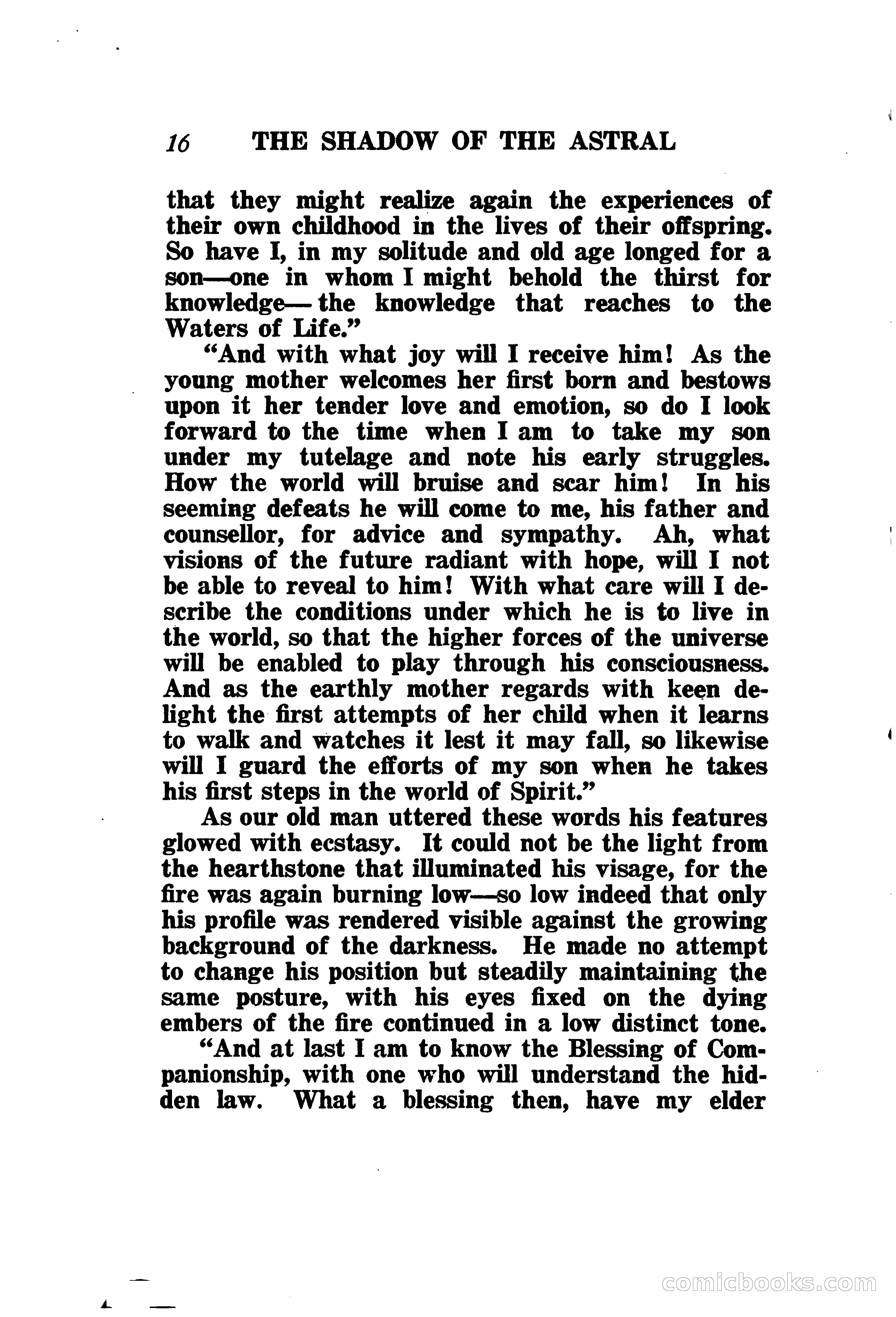 16 THE SHADOW OF THE ASTRAL

that they might realize again the experiences of their own childhood in the lives of their offspring. So have I, in my solitude and old age longed for a son—one in whom I might behold the thirst for knowledge— the knowledge that reaches to the Waters of Life."

"And with what joy will I receive him! As the young mother welcomes her first born and bestows upon it her tender love and emotion, so do I look forward to the time when I am to take my son under my tutelage and note his early struggles. How the world will bruise and scar him! In his seeming defeats he will come to me, his father and counsellor, for advice and sympathy. Ah, what visions of the future radiant with hope, will I not be able to reveal to him! With what care will I describe the conditions under which he is to live in the world, so that the higher forces of the universe will be enabled to play through his consciousness. And as the earthly mother regards with keen delight the first attempts of her child when it learns to walk and watches it lest it may fall, so likewise will I guard the efforts of my son when he takes his first steps in the world of Spirit."

As our old man uttered these words his features glowed with ecstasy. It could not be the light from the hearthstone that illuminated his visage, for the fire was again burning low—so low indeed that only his profile was rendered visible against the growing background of the darkness. He made no attempt to change his position but steadily maintaining the same posture, with his eyes fixed on the dying embers of the fire continued in a low distinct tone.

"And at last I am to know the Blessing of Companionship, with one who will understand the hidden law. What a blessing then, have my elder

comicbooks.com